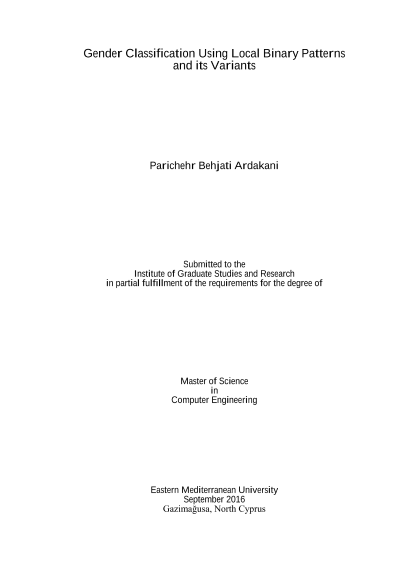 Gender Classification Using Local Binary Patterns and its Variants

Parichehr Behjati Ardakani

Submitted to the
Institute of Graduate Studies and Research
in partial fulfillment of the requirements for the degree of

Master of Science
in
Computer Engineering

Eastern Mediterranean University
September 2016
Gazimağusa, North Cyprus